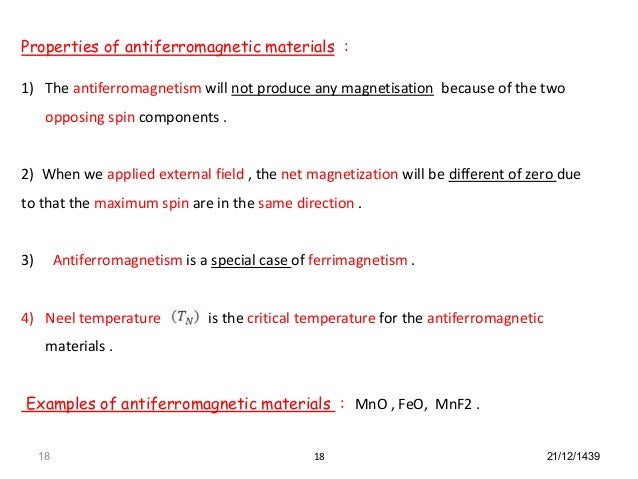 Properties of antiferromagnetic materials :

1) The antiferromagnetism will not produce any magnetisation because of the two opposing spin components .

2) When we applied external field , the net magnetization will be different of zero due to that the maximum spin are in the same direction .

3) Antiferromagnetism is a special case of ferrimagnetism .

4) Neel temperature $(T_N)$ is the critical temperature for the antiferromagnetic materials .

Examples of antiferromagnetic materials : MnO , FeO, MnF2 .

18

18

21/12/1439